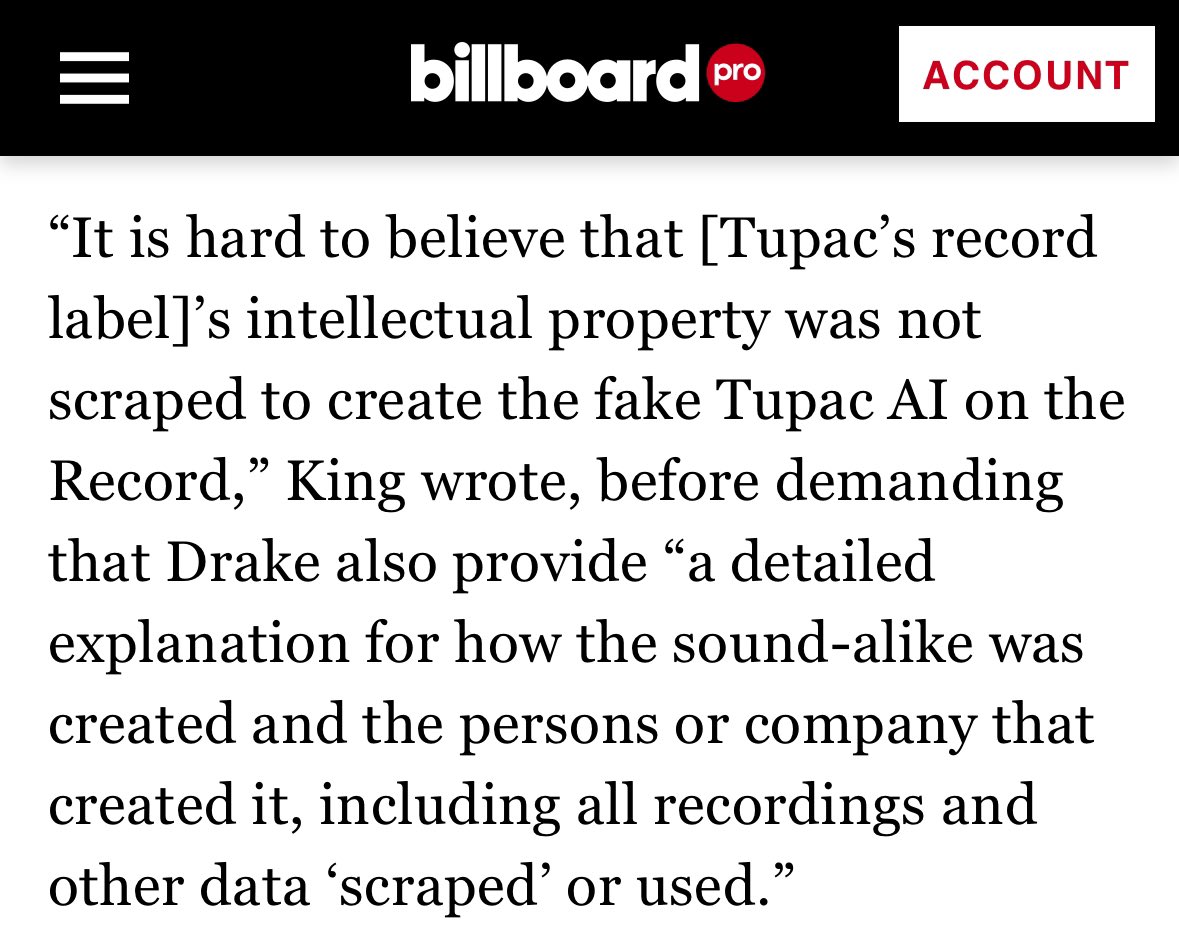 billboard pro

ACCOUNT

“It is hard to believe that [Tupac’s record label]’s intellectual property was not scraped to create the fake Tupac AI on the Record,” King wrote, before demanding that Drake also provide “a detailed explanation for how the sound-alike was created and the persons or company that created it, including all recordings and other data ‘scraped’ or used.”